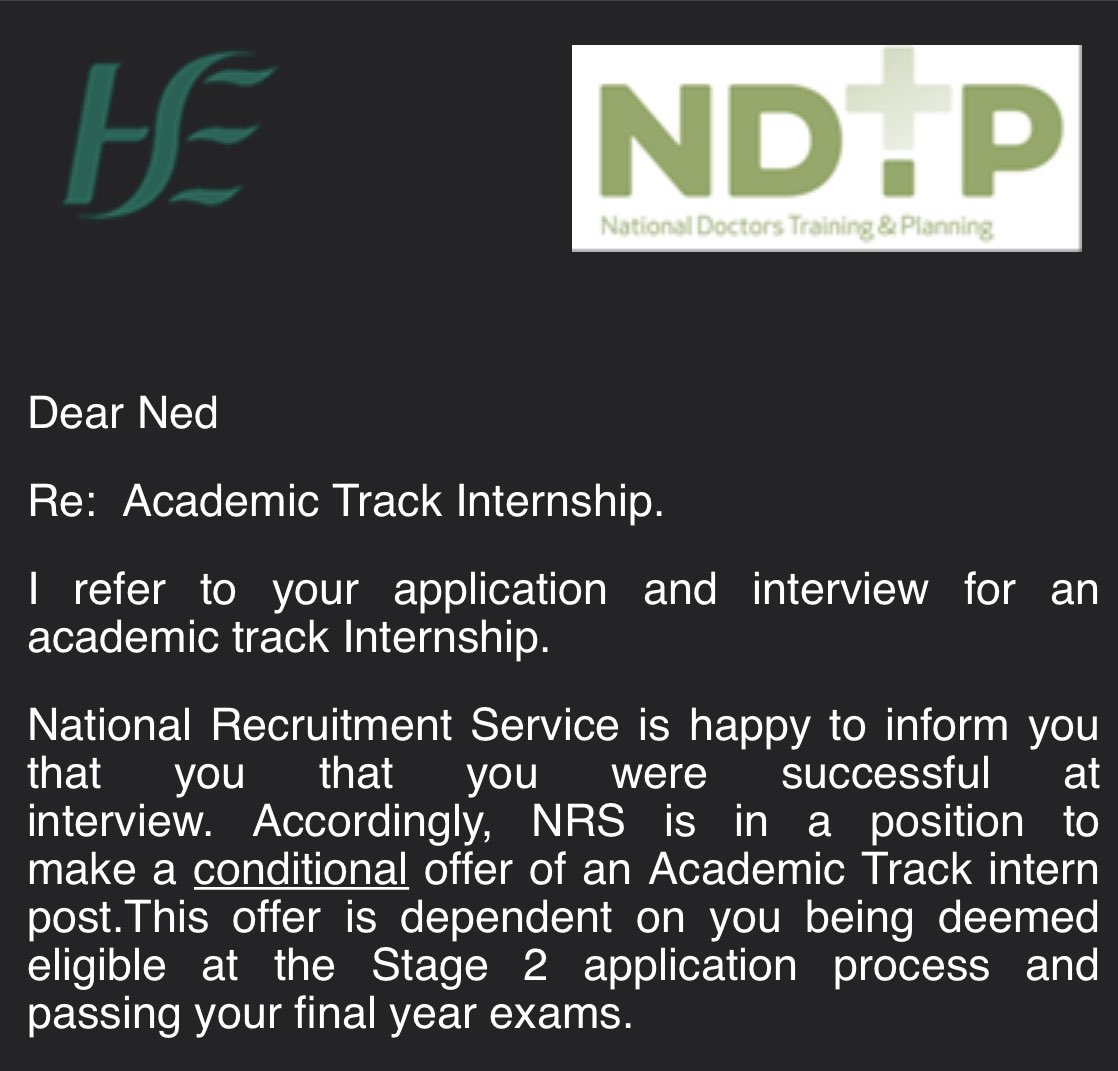 HSE

NDTP
National Doctors Training & Planning

Dear Ned

Re: Academic Track Internship.

I refer to your application and interview for an academic track Internship.

National Recruitment Service is happy to inform you that you that you were successful at interview. Accordingly, NRS is in a position to make a conditional offer of an Academic Track intern post.This offer is dependent on you being deemed eligible at the Stage 2 application process and passing your final year exams.